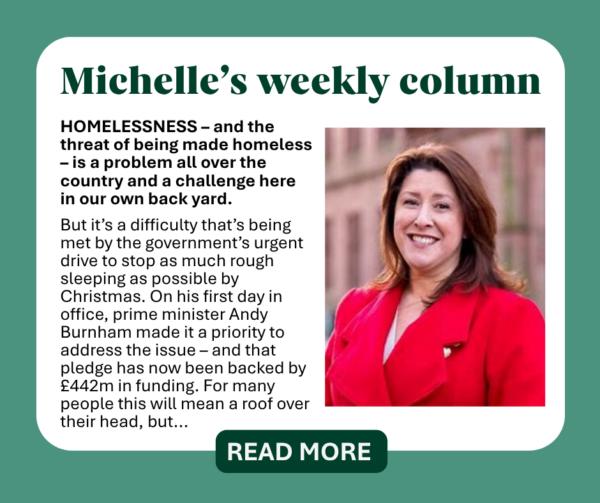 Michelle's weekly column

HOMELESSNESS – and the threat of being made homeless – is a problem all over the country and a challenge here in our own back yard.

But it's a difficulty that's being met by the government's urgent drive to stop as much rough sleeping as possible by Christmas. On his first day in office, prime minister Andy Burnham made it a priority to address the issue – and that pledge has now been backed by £442m in funding. For many people this will mean a roof over their head, but...

READ MORE